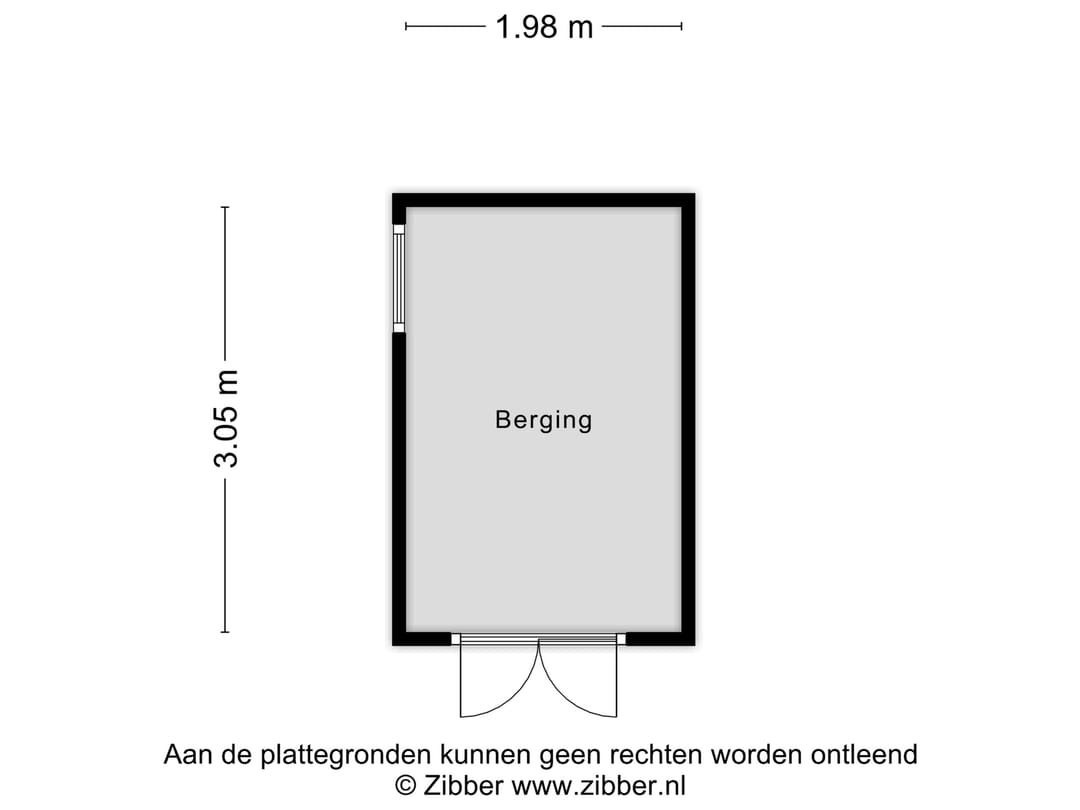 1.98 m

3.05 m

Berging

Aan de plattegronden kunnen geen rechten worden ontleend
© Zibber www.zibber.nl